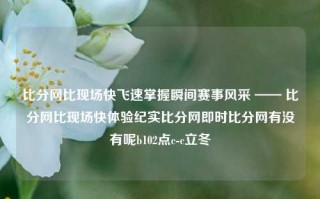 比分网比现场快飞速掌握瞬间赛事风采 —— 比分网比现场快体验纪实比分网即时比分网有没有呢b102点c-c立冬